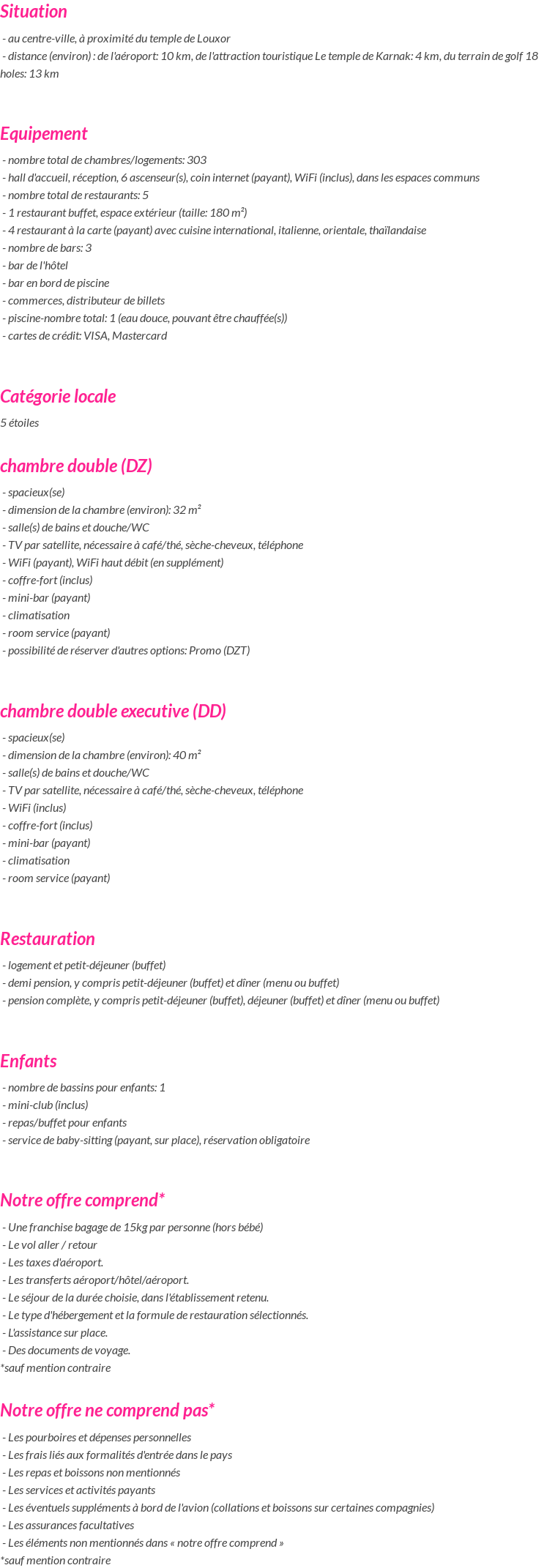 Situation

- au centre-ville, à proximité du temple de Louxor
- distance (environ) : de l'aéroport: 10 km, de l'attraction touristique Le temple de Karnak: 4 km, du terrain de golf 18 holes: 13 km

Equipement

- nombre total de chambres/logements: 303
- hall d'accueil, réception, 6 ascenseur(s), coin internet (payant), WiFi (inclus), dans les espaces communs
- nombre total de restaurants: 5
- 1 restaurant buffet, espace extérieur (taille: 180 m²)
- 4 restaurant à la carte (payant) avec cuisine international, italienne, orientale, thaïlandaise
- nombre de bars: 3
- bar de l'hôtel
- bar en bord de piscine
- commerces, distributeur de billets
- piscine-nombre total: 1 (eau douce, pouvant être chauffée(s))
- cartes de crédit: VISA, Mastercard

Catégorie locale

5 étoiles

chambre double (DZ)

- spacieux(se)
- dimension de la chambre (environ): 32 m²
- salle(s) de bains et douche/WC
- TV par satellite, nécessaire à café/thé, sèche-cheveux, téléphone
- WiFi (payant), WiFi haut débit (en supplément)
- coffre-fort (inclus)
- mini-bar (payant)
- climatisation
- room service (payant)
- possibilité de réserver d'autres options: Promo (DZT)

chambre double executive (DD)

- spacieux(se)
- dimension de la chambre (environ): 40 m²
- salle(s) de bains et douche/WC
- TV par satellite, nécessaire à café/thé, sèche-cheveux, téléphone
- WiFi (inclus)
- coffre-fort (inclus)
- mini-bar (payant)
- climatisation
- room service (payant)

Restauration

- logement et petit-déjeuner (buffet)
- demi pension, y compris petit-déjeuner (buffet) et dîner (menu ou buffet)
- pension complète, y compris petit-déjeuner (buffet), déjeuner (buffet) et dîner (menu ou buffet)

Enfants

- nombre de bassins pour enfants: 1
- mini-club (inclus)
- repas/buffet pour enfants
- service de baby-sitting (payant, sur place), réservation obligatoire

Notre offre comprend*

- Une franchise bagage de 15kg par personne (hors bébé)
- Le vol aller / retour
- Les taxes d'aéroport.
- Les transferts aéroport/hôtel/aéroport.
- Le séjour de la durée choisie, dans l'établissement retenu.
- Le type d'hébergement et la formule de restauration sélectionnés.
- L'assistance sur place.
- Des documents de voyage.
*sauf mention contraire

Notre offre ne comprend pas*

- Les pourboires et dépenses personnelles
- Les frais liés aux formalités d'entrée dans le pays
- Les repas et boissons non mentionnés
- Les services et activités payants
- Les éventuels suppléments à bord de l'avion (collations et boissons sur certaines compagnies)
- Les assurances facultatives
- Les éléments non mentionnés dans « notre offre comprend »
*sauf mention contraire